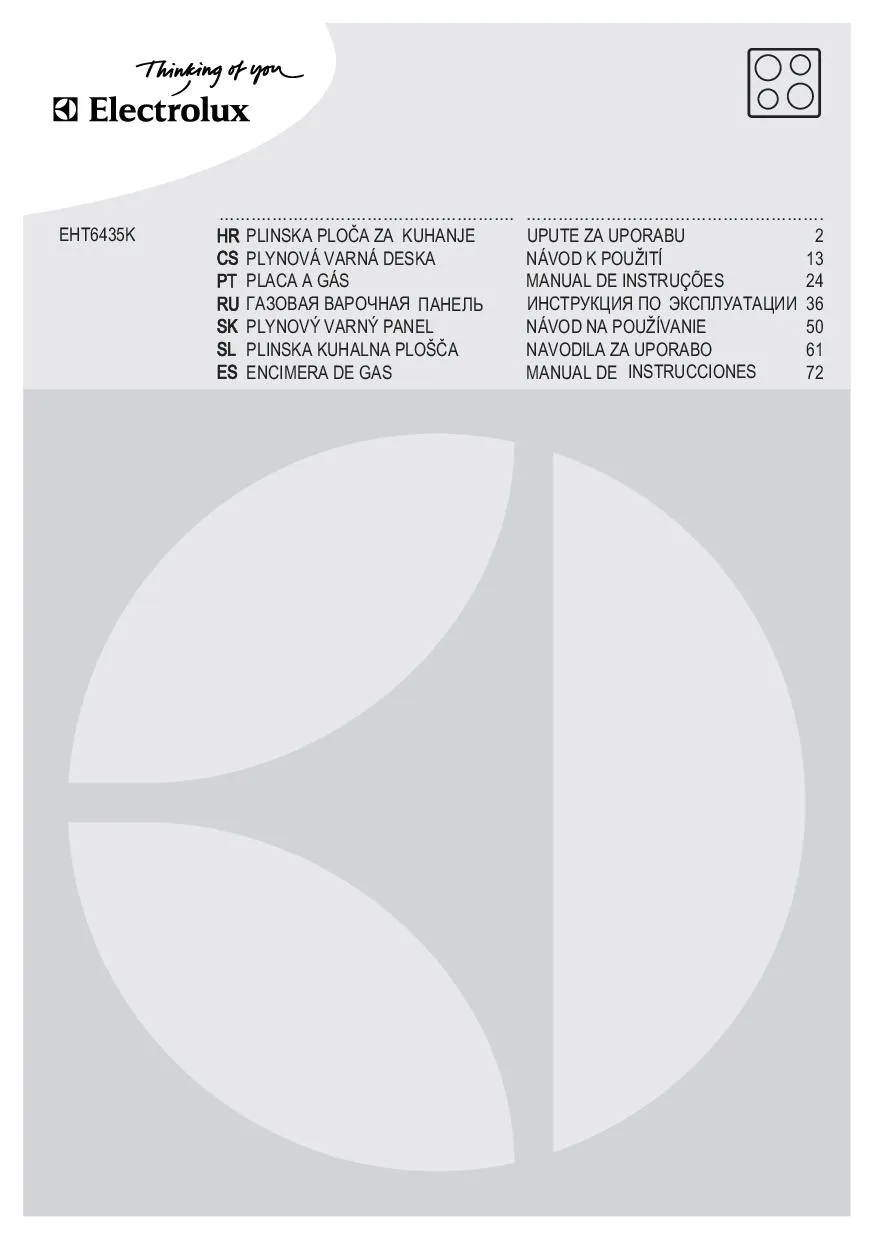 Thinking of you
Electrolux

EHT6435K

HR PLINSKA PLOČA ZA KUHANJE UPUTE ZA UPORABU 2
CS PLYNOVÁ VARNÁ DESKA NÁVOD K POUŽITÍ 13
PT PLACA A GÁS MANUAL DE INSTRUÇÕES 24
RU ГАЗОВАЯ ВАРОЧНАЯ ПАНЕЛЬ ИНСТРУКЦИЯ ПО ЭКСПЛУАТАЦИИ 36
SK PLYNOVÝ VARNÝ PANEL NÁVOD NA POUŽÍVANIE 50
SL PLINSKA KUHALNA PLOŠČA NAVODILA ZA UPORABO 61
ES ENCIMERA DE GAS MANUAL DE INSTRUCCIONES 72